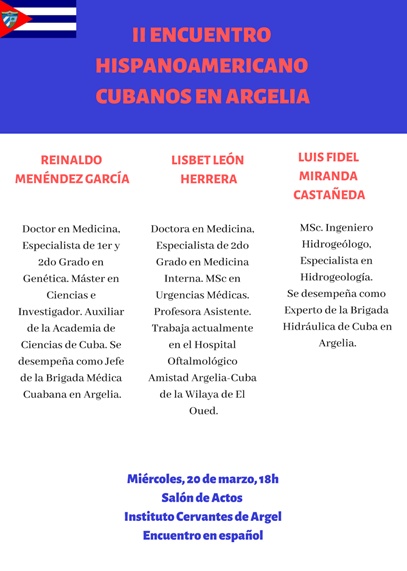 II ENCUENTRO HISPANOAMERICANO CUBANOS EN ARGELIA

REINALDO MENÉNDEZ GARCÍA

Doctor en Medicina, Especialista de 1er y 2do Grado en Genética. Máster en Ciencias e Investigador. Auxiliar de la Academia de Ciencias de Cuba. Se desempeña como Jefe de la Brigada Médica Cuabana en Argelia.

LISBET LEÓN HERRERA

Doctora en Medicina, Especialista de 2do Grado en Medicina Interna. MSc en Urgencias Médicas. Profesora Asistente. Trabaja actualmente en el Hospital Oftalmológico Amistad Argelia-Cuba de la Wilaya de El Oued.

LUIS FIDEL MIRANDA CASTAÑEDA

MSc. Ingeniero Hidrogeólogo, Especialista en Hidrogeología. Se desempeña como Experto de la Brigada Hidráulica de Cuba en Argelia.

Miércoles, 20 de marzo, 18h
Salón de Actos
Instituto Cervantes de Argel
Encuentro en español